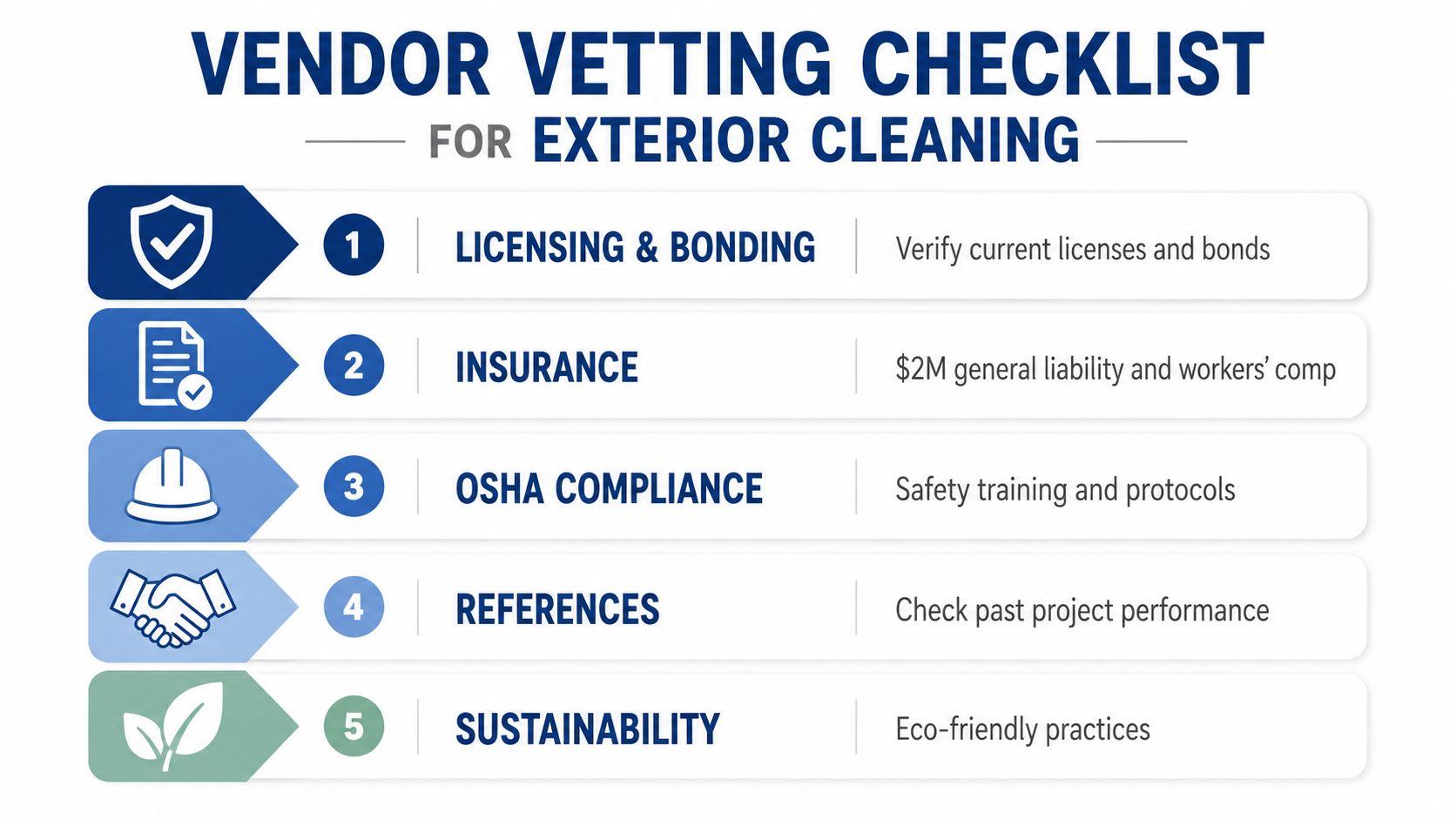 VENDOR VETTING CHECKLIST
FOR EXTERIOR CLEANING

1 LICENSING & BONDING Verify current licenses and bonds

2 INSURANCE \$2M general liability and workers' comp

3 OSHA COMPLIANCE Safety training and protocols

4 REFERENCES Check past project performance

5 SUSTAINABILITY Eco-friendly practices